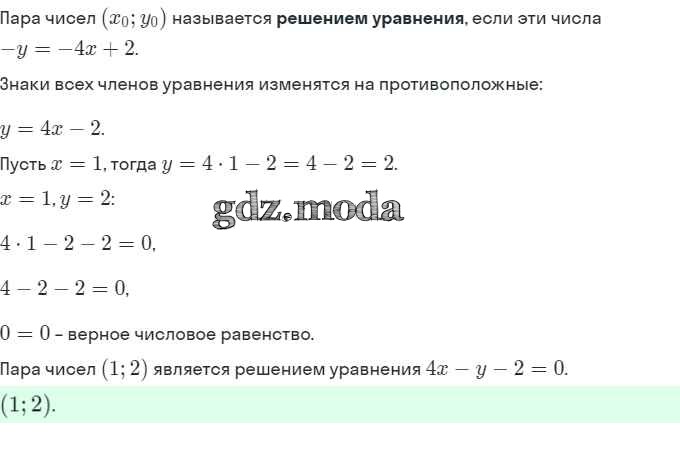 Пара чисел $(x_0; y_0)$ называется решением уравнения, если эти числа

$-y = -4x + 2$.

Знаки всех членов уравнения изменятся на противоположные:

$y = 4x - 2$.

Пусть $x = 1$, тогда $y = 4 \cdot 1 - 2 = 4 - 2 = 2$.

$x = 1, y = 2$:

$4 \cdot 1 - 2 - 2 = 0$,

$4 - 2 - 2 = 0$,

$0 = 0$ - верное числовое равенство.

Пара чисел $(1; 2)$ является решением уравнения $4x - y - 2 = 0$.

$(1; 2)$.

gdz.moda